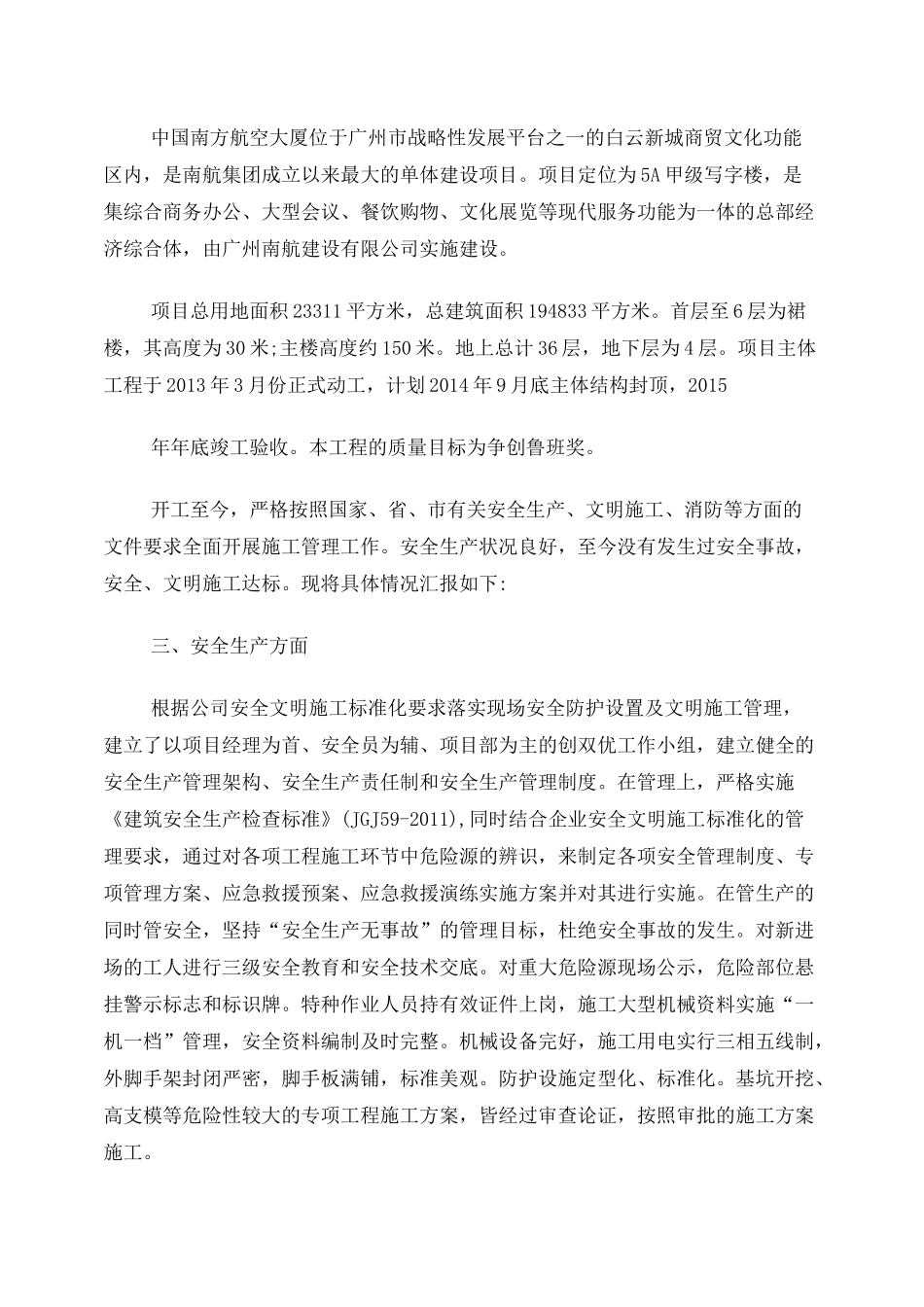 中国南方航空大厦位于广州市战略性发展平台之一的白云新城商贸文化功能区内，是南航集团成立以来最大的单体建设项目。项目定位为5A甲级写字楼，是集综合商务办公、大型会议、餐饮购物、文化展览等现代服务功能为一体的总部经济综合体，由广州南航建设有限公司实施建设。

项目总用地面积23311平方米，总建筑面积194833平方米。首层至6层为裙楼，其高度为30米;主楼高度约150米。地上总计36层，地下层为4层。项目主体工程于2013年3月份正式动工，计划2014年9月底主体结构封顶，2015

年年底竣工验收。本工程的质量目标为争创鲁班奖。

开工至今，严格按照国家、省、市有关安全生产、文明施工、消防等方面的文件要求全面开展施工管理工作。安全生产状况良好，至今没有发生过安全事故，安全、文明施工达标。现将具体情况汇报如下:

三、安全生产方面

根据公司安全文明施工标准化要求落实现场安全防护设置及文明施工管理，建立了以项目经理为首、安全员为辅、项目部为主的创双优工作小组，建立健全的安全生产管理架构、安全生产责任制和安全生产管理制度。在管理上，严格实施《建筑安全生产检查标准》(JGJ59-2011),同时结合企业安全文明施工标准化的管理要求，通过对各项工程施工环节中危险源的辨识，来制定各项安全管理制度、专项管理方案、应急救援预案、应急救援演练实施方案并对其进行实施。在管生产的同时管安全，坚持“安全生产无事故”的管理目标，杜绝安全事故的发生。对新进场的工人进行三级安全教育和安全技术交底。对重大危险源现场公示，危险部位悬挂警示标志和标识牌。特种作业人员持有效证件上岗，施工大型机械资料实施“一机一档”管理，安全资料编制及时完整。机械设备完好，施工用电实行三相五线制，外脚手架封闭严密，脚手板满铺，标准美观。防护设施定型化、标准化。基坑开挖、高支模等危险性较大的专项工程施工方案，皆经过审查论证，按照审批的施工方案施工。